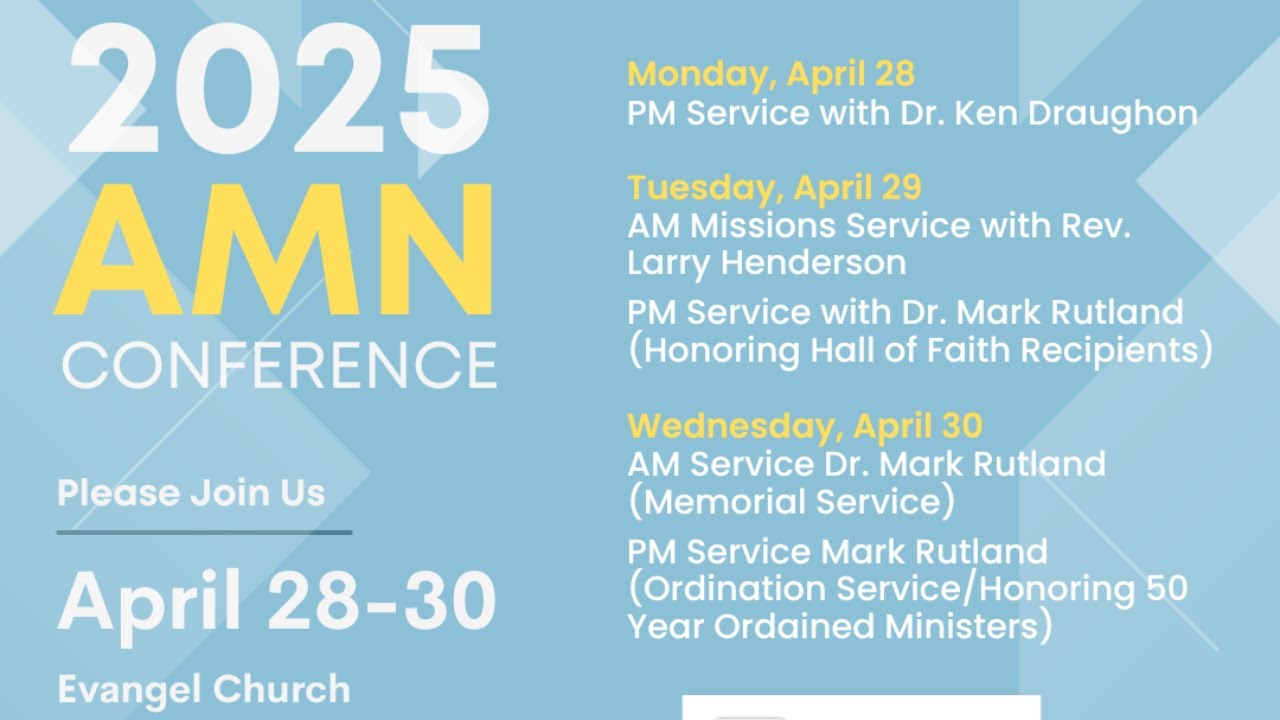 2025
AMN
CONFERENCE

Please Join Us

April 28-30

Evangel Church

Monday, April 28
PM Service with Dr. Ken Draughon

Tuesday, April 29
AM Missions Service with Rev. Larry Henderson

PM Service with Dr. Mark Rutland (Honoring Hall of Faith Recipients)

Wednesday, April 30
AM Service Dr. Mark Rutland (Memorial Service)

PM Service Mark Rutland (Ordination Service/Honoring 50 Year Ordained Ministers)